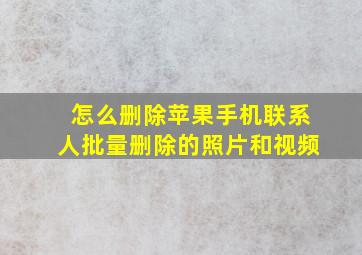 怎么删除苹果手机联系人批量删除的照片和视频